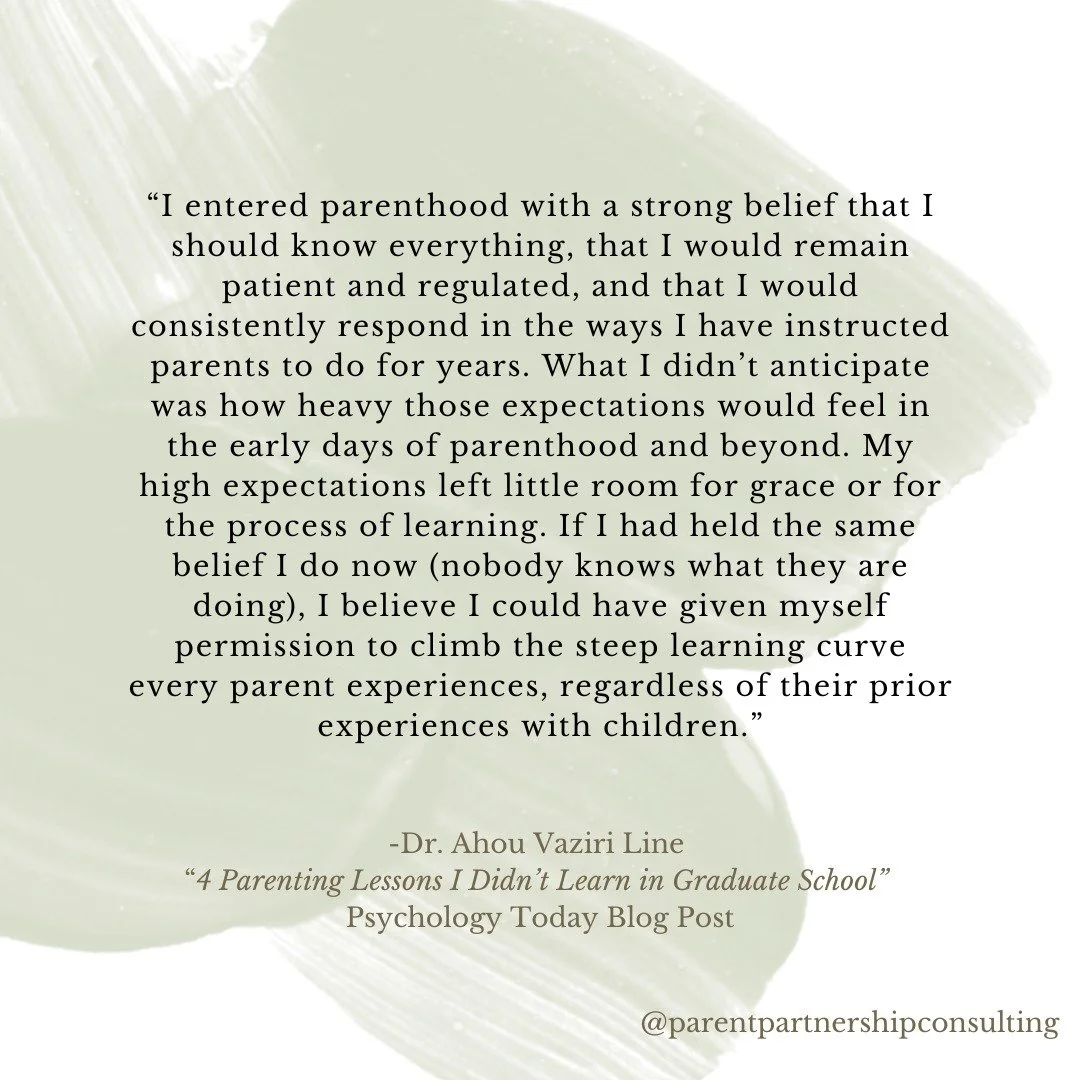 “I entered parenthood with a strong belief that I should know everything, that I would remain patient and regulated, and that I would consistently respond in the ways I have instructed parents to do for years. What I didn’t anticipate was how heavy those expectations would feel in the early days of parenthood and beyond. My high expectations left little room for grace or for the process of learning. If I had held the same belief I do now (nobody knows what they are doing), I believe I could have given myself permission to climb the steep learning curve every parent experiences, regardless of their prior experiences with children.”

-Dr. Ahou Vaziri Line
“4 Parenting Lessons I Didn’t Learn in Graduate School”
Psychology Today Blog Post

@parentpartnershipconsulting